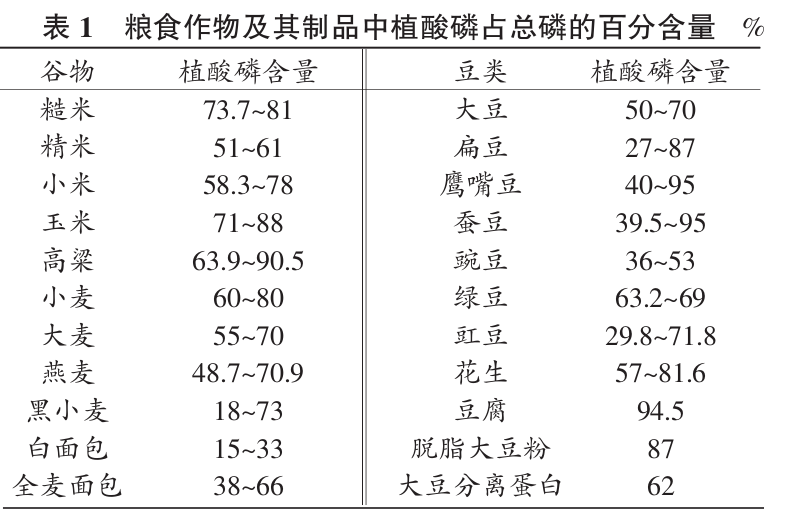 表 1 粮食作物及其制品中植酸磷占总磷的百分含量 %

| 谷物 | 植酸磷含量 | 豆类 | 植酸磷含量 |
|---|---|---|---|
| 糙米 | 73.7~81 | 大豆 | 50~70 |
| 精米 | 51~61 | 扁豆 | 27~87 |
| 小米 | 58.3~78 | 鹰嘴豆 | 40~95 |
| 玉米 | 71~88 | 蚕豆 | 39.5~95 |
| 高粱 | 63.9~90.5 | 豌豆 | 36~53 |
| 小麦 | 60~80 | 绿豆 | 63.2~69 |
| 大麦 | 55~70 | 豇豆 | 29.8~71.8 |
| 燕麦 | 48.7~70.9 | 花生 | 57~81.6 |
| 黑小麦 | 18~73 | 豆腐 | 94.5 |
| 白面包 | 15~33 | 脱脂大豆粉 | 87 |
| 全麦面包 | 38~66 | 大豆分离蛋白 | 62 |